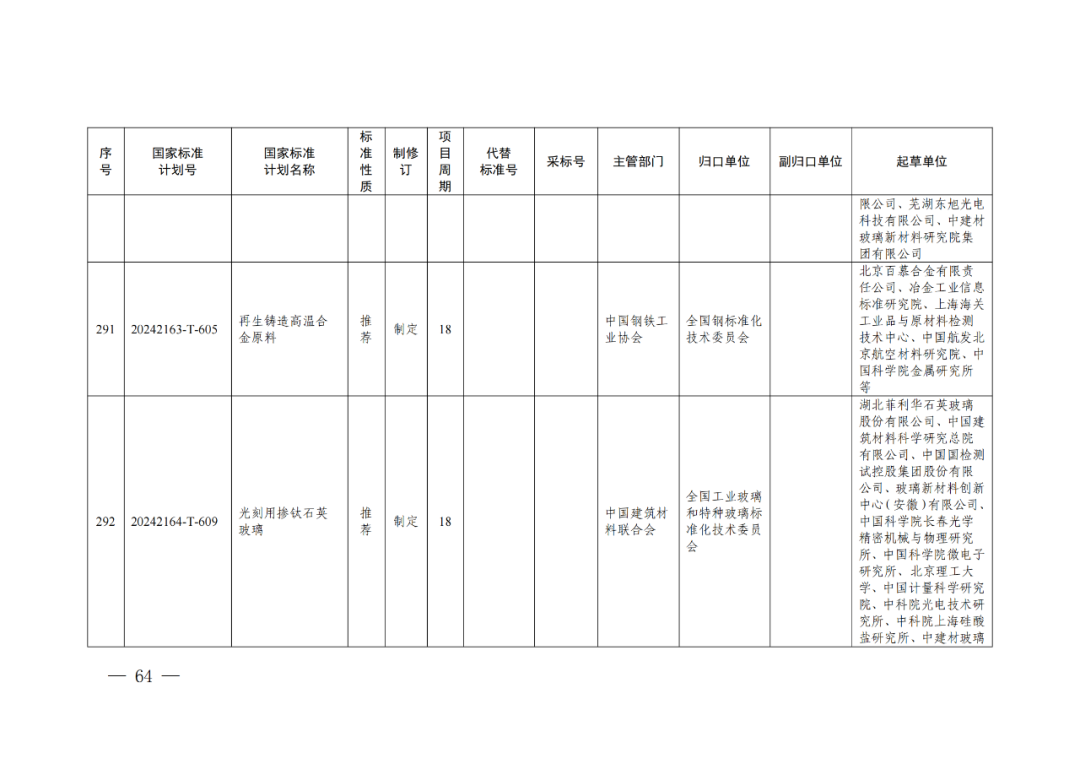 | 序号 | 国家标准计划号 | 国家标准计划名称 | 标准性质 | 制修订 | 项目周期 | 代替标准号 | 采标号 | 主管部门 | 归口单位 | 副归口单位 | 起草单位 |
|---|---|---|---|---|---|---|---|---|---|---|---|
| | | | | | | | | | | | 限公司、芜湖东旭光电科技有限公司、中建材玻璃新材料研究院集团有限公司 |
| 291 | 20242163-T-605 | 再生铸造高温合金原料 | 推荐 | 制定 | 18 | | | 中国钢铁工业协会 | 全国钢标准化技术委员会 | | 北京百慕合金有限责任公司、冶金工业信息标准研究院、上海海关工业品与原材料检测技术中心、中国航发北京航空材料研究院、中国科学院金属研究所等 |
| 292 | 20242164-T-609 | 光刻用掺钛石英玻璃 | 推荐 | 制定 | 18 | | | 中国建筑材料联合会 | 全国工业玻璃和特种玻璃标准化技术委员会 | | 湖北菲利华石英玻璃股份有限公司、中国建筑材料科学研究总院有限公司、中国国检测试控股集团股份有限公司、玻璃新材料创新中心（安徽）有限公司、中国科学院长春光学精密机械与物理研究所、中国科学院微电子研究所、北京理工大学、中国计量科学研究院、中科院光电技术研究所、中科院上海硅酸盐研究所、中建材玻璃 |

— 64 —